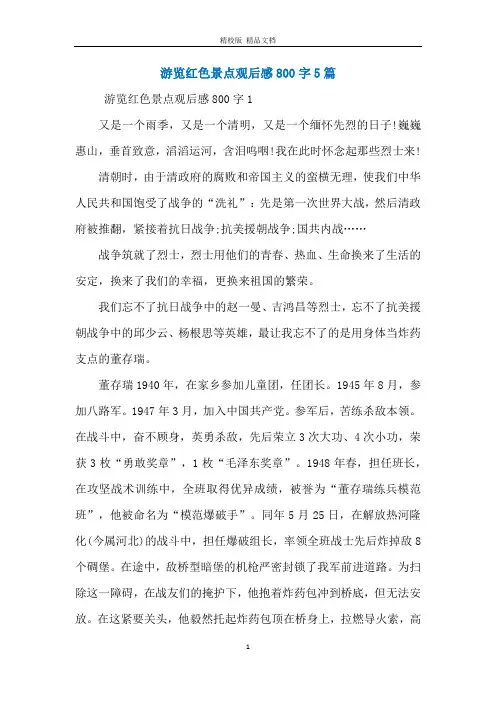 精校版 精品文档

游览红色景点观后感800字5篇

游览红色景点观后感800字1

又是一个雨季，又是一个清明，又是一个缅怀先烈的日子!巍巍惠山，垂首致意，滔滔运河，含泪呜咽!我在此时怀念起那些烈士来!

清朝时，由于清政府的腐败和帝国主义的蛮横无理，使我们中华人民共和国饱受了战争的“洗礼”：先是第一次世界大战，然后清政府被推翻，紧接着抗日战争;抗美援朝战争;国共内战……

战争筑就了烈士，烈士用他们的青春、热血、生命换来了生活的安定，换来了我们的幸福，更换来祖国的繁荣。

我们忘不了抗日战争中的赵一曼、吉鸿昌等烈士，忘不了抗美援朝战争中的邱少云、杨根思等英雄，最让我忘不了的是用身体当炸药支点的董存瑞。

董存瑞1940年，在家乡参加儿童团，任团长。1945年8月，参加八路军。1947年3月，加入中国共产党。参军后，苦练杀敌本领。在战斗中，奋不顾身，英勇杀敌，先后荣立3次大功、4次小功，荣获3枚“勇敢奖章”，1枚“毛泽东奖章”。1948年春，担任班长，在攻坚战术训练中，全班取得优异成绩，被誉为“董存瑞练兵模范班”，他被命名为“模范爆破手”。同年5月25日，在解放热河隆化(今属河北)的战斗中，担任爆破组长，率领全班战士先后炸掉敌8个碉堡。在途中，敌桥型暗堡的机枪严密封锁了我军前进道路。为扫除这一障碍，在战友们的掩护下，他抱着炸药包冲到桥底，但无法安放。在这紧要关头，他毅然托起炸药包顶在桥身上，拉燃导火索，高

1